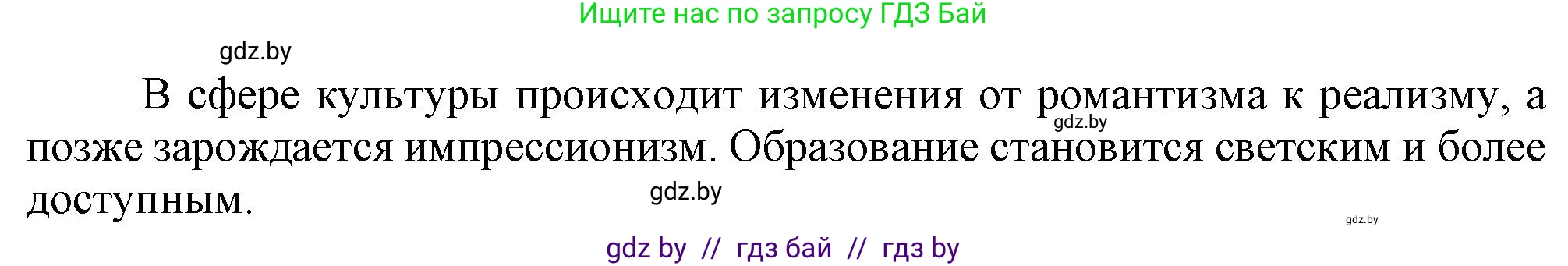 Ищите нас по запросу ГДЗ Бай

gdz.by

В сфере культуры происходит изменения от романтизма к реализму, а позже зарождается импрессионизм. Образование становится светским и более доступным.

gdz.by

gdz.by

gdz.by

gdz by // гдз бай // гдз by